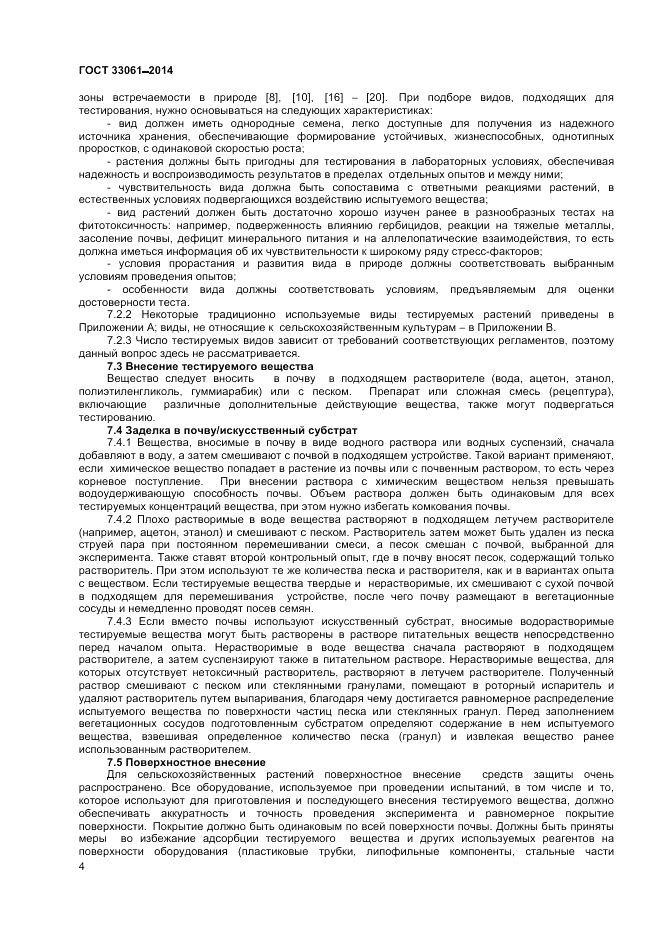 ГОСТ 33061–2014

зоны встречаемости в природе [8], [10], [16] – [20]. При подборе видов, подходящих для тестирования, нужно основываться на следующих характеристиках:

- вид должен иметь однородные семена, легко доступные для получения из надежного источника хранения, обеспечивающие формирование устойчивых, жизнеспособных, однотипных проростков, с одинаковой скоростью роста;

- растения должны быть пригодны для тестирования в лабораторных условиях, обеспечивая надежность и воспроизводимость результатов в пределах отдельных опытов и между ними;

- чувствительность вида должна быть сопоставима с ответными реакциями растений, в естественных условиях подвергающихся воздействию испытуемого вещества;

- вид растений должен быть достаточно хорошо изучен ранее в разнообразных тестах на фитотоксичность: например, подверженность влиянию гербицидов, реакции на тяжелые металлы, засоление почвы, дефицит минерального питания и на аллелопатические взаимодействия, то есть должна иметься информация об их чувствительности к широкому ряду стресс-факторов;

- условия прорастания и развития вида в природе должны соответствовать выбранным условиям проведения опытов;

- особенности вида должны соответствовать условиям, предъявляемым для оценки достоверности теста.

7.2.2 Некоторые традиционно используемые виды тестируемых растений приведены в Приложении А; виды, не относящие к сельскохозяйственным культурам – в Приложении В.

7.2.3 Число тестируемых видов зависит от требований соответствующих регламентов, поэтому данный вопрос здесь не рассматривается.

7.3 Внесение тестируемого вещества

Вещество следует вносить в почву в подходящем растворителе (вода, ацетон, этанол, полиэтиленгликоль, гуммиарабик) или с песком. Препарат или сложная смесь (рецептура), включающие различные дополнительные действующие вещества, также могут подвергаться тестированию.

7.4 Заделка в почву/искусственный субстрат

7.4.1 Вещества, вносимые в почву в виде водного раствора или водных суспензий, сначала добавляют в воду, а затем смешивают с почвой в подходящем устройстве. Такой вариант применяют, если химическое вещество попадает в растение из почвы или с почвенным раствором, то есть через корневое поступление. При внесении раствора с химическим веществом нельзя превышать водоудерживающую способность почвы. Объем раствора должен быть одинаковым для всех тестируемых концентраций вещества, при этом нужно избегать комкования почвы.

7.4.2 Плохо растворимые в воде вещества растворяют в подходящем летучем растворителе (например, ацетон, этанол) и смешивают с песком. Растворитель затем может быть удален из песка струей пара при постоянном перемешивании смеси, а песок смешан с почвой, выбранной для эксперимента. Также ставят второй контрольный опыт, где в почву вносят песок, содержащий только растворитель. При этом используют те же количества песка и растворителя, как и в вариантах опыта с веществом. Если тестируемые вещества твердые и нерастворимые, их смешивают с сухой почвой в подходящем для перемешивания устройстве, после чего почву размещают в вегетационные сосуды и немедленно проводят посев семян.

7.4.3 Если вместо почвы используют искусственный субстрат, вносимые водорастворимые тестируемые вещества могут быть растворены в растворе питательных веществ непосредственно перед началом опыта. Нерастворимые в воде вещества сначала растворяют в подходящем растворителе, а затем суспензируют также в питательном растворе. Нерастворимые вещества, для которых отсутствует нетоксичный растворитель, растворяют в летучем растворителе. Полученный раствор смешивают с песком или стеклянными гранулами, помещают в роторный испаритель и удаляют растворитель путем выпаривания, благодаря чему достигается равномерное распределение испытуемого вещества по поверхности частиц песка или стеклянных гранул. Перед заполнением вегетационных сосудов подготовленным субстратом определяют содержание в нем испытуемого вещества, взвешивая определенное количество песка (гранул) и извлекая вещество ранее использованным растворителем.

7.5 Поверхностное внесение

Для сельскохозяйственных растений поверхностное внесение средств защиты очень распространено. Все оборудование, используемое при проведении испытаний, в том числе и то, которое используют для приготовления и последующего внесения тестируемого вещества, должно обеспечивать аккуратность и точность проведения эксперимента и равномерное покрытие поверхности. Покрытие должно быть одинаковым по всей поверхности почвы. Должны быть приняты меры во избежание адсорбции тестируемого вещества и других используемых реагентов на поверхности оборудования (пластиковые трубки, липофильные компоненты, стальные части

4